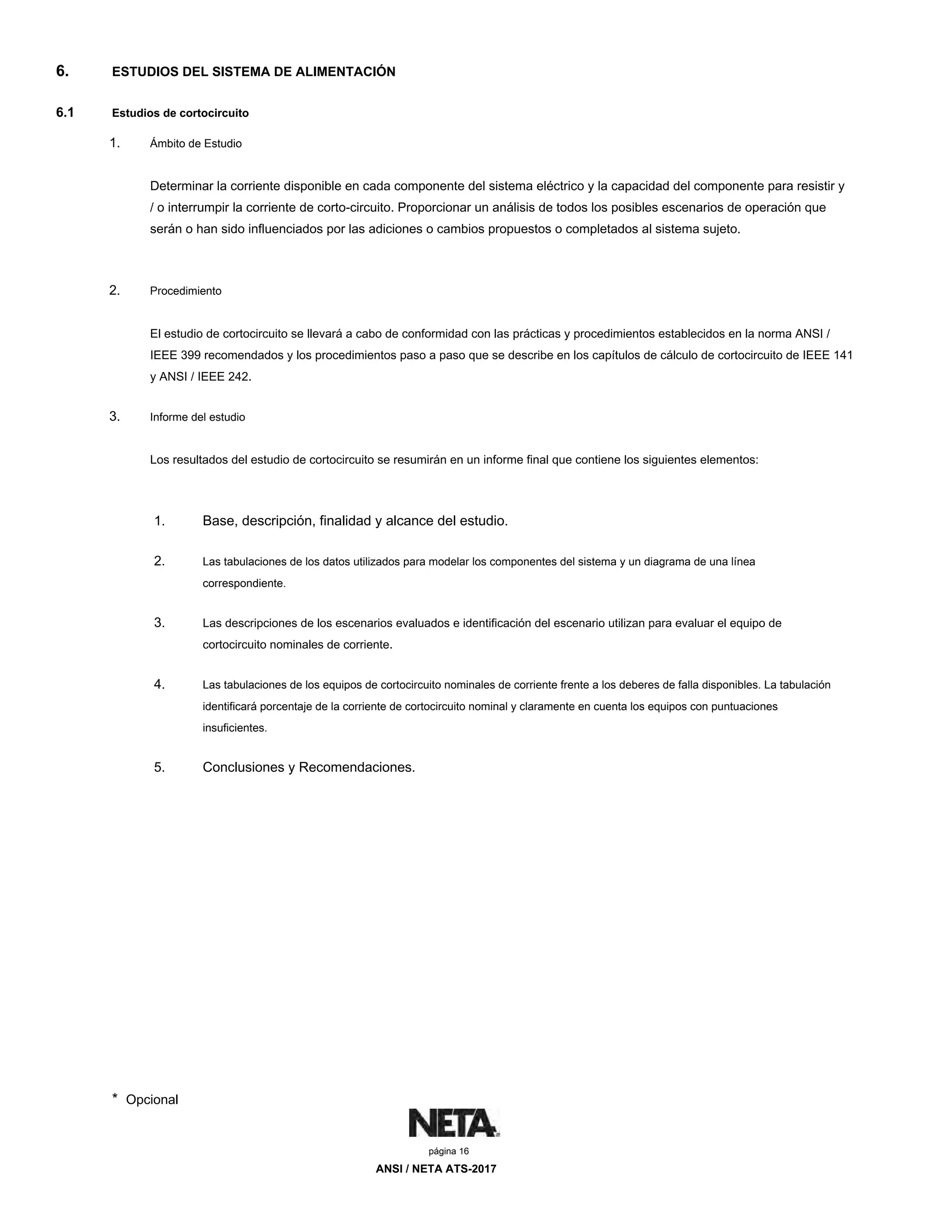 6. ESTUDIOS DEL SISTEMA DE ALIMENTACIÓN

6.1 Estudios de cortocircuito

1. Ámbito de Estudio

Determinar la corriente disponible en cada componente del sistema eléctrico y la capacidad del componente para resistir y / o interrumpir la corriente de corto-circuito. Proporcionar un análisis de todos los posibles escenarios de operación que serán o han sido influenciados por las adiciones o cambios propuestos o completados al sistema sujeto.

2. Procedimiento

El estudio de cortocircuito se llevará a cabo de conformidad con las prácticas y procedimientos establecidos en la norma ANSI / IEEE 399 recomendados y los procedimientos paso a paso que se describe en los capítulos de cálculo de cortocircuito de IEEE 141 y ANSI / IEEE 242.

3. Informe del estudio

Los resultados del estudio de cortocircuito se resumirán en un informe final que contiene los siguientes elementos:

1. Base, descripción, finalidad y alcance del estudio.

2. Las tabulaciones de los datos utilizados para modelar los componentes del sistema y un diagrama de una línea correspondiente.

3. Las descripciones de los escenarios evaluados e identificación del escenario utilizan para evaluar el equipo de cortocircuito nominales de corriente.

4. Las tabulaciones de los equipos de cortocircuito nominales de corriente frente a los deberes de falla disponibles. La tabulación identificará porcentaje de la corriente de cortocircuito nominal y claramente en cuenta los equipos con puntuaciones insuficientes.

5. Conclusiones y Recomendaciones.

* Opcional

NETA

página 16

ANSI / NETA ATS-2017